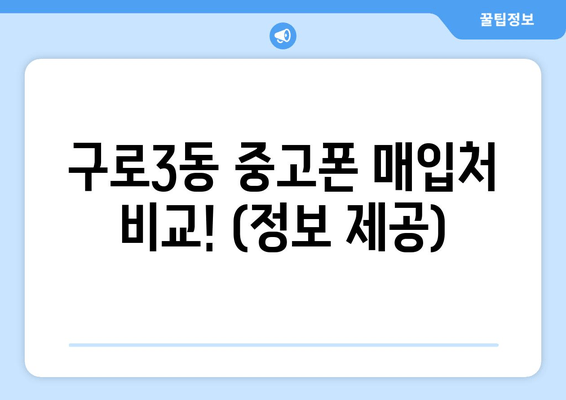 꿀팁정보

구로3동 중고폰 매입처 비교! (정보 제공)